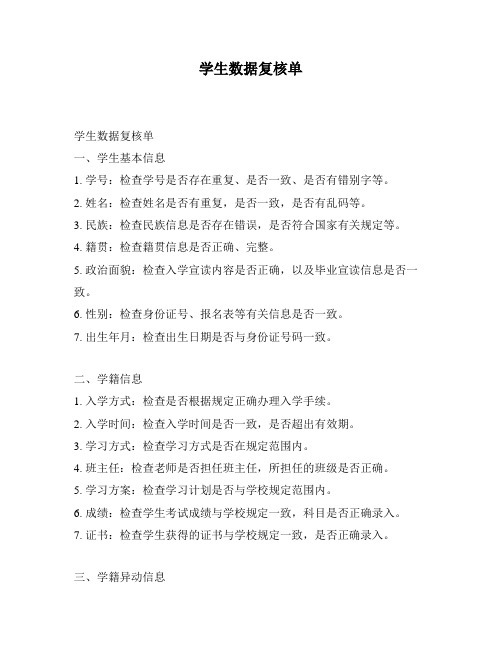 学生数据复核单

学生数据复核单

一、学生基本信息

1. 学号：检查学号是否存在重复、是否一致、是否有错别字等。

2. 姓名：检查姓名是否有重复，是否一致，是否有乱码等。

3. 民族：检查民族信息是否存在错误，是否符合国家有关规定等。

4. 籍贯：检查籍贯信息是否正确、完整。

5. 政治面貌：检查入学宣读内容是否正确，以及毕业宣读信息是否一致。

6. 性别：检查身份证号、报名表等有关信息是否一致。

7. 出生年月：检查出生日期是否与身份证号码一致。

二、学籍信息

1. 入学方式：检查是否根据规定正确办理入学手续。

2. 入学时间：检查入学时间是否一致，是否超出有效期。

3. 学习方式：检查学习方式是否在规定范围内。

4. 班主任：检查老师是否担任班主任，所担任的班级是否正确。

5. 学习方案：检查学习计划是否与学校规定范围内。

6. 成绩：检查学生考试成绩与学校规定一致，科目是否正确录入。

7. 证书：检查学生获得的证书与学校规定一致，是否正确录入。

三、学籍异动信息